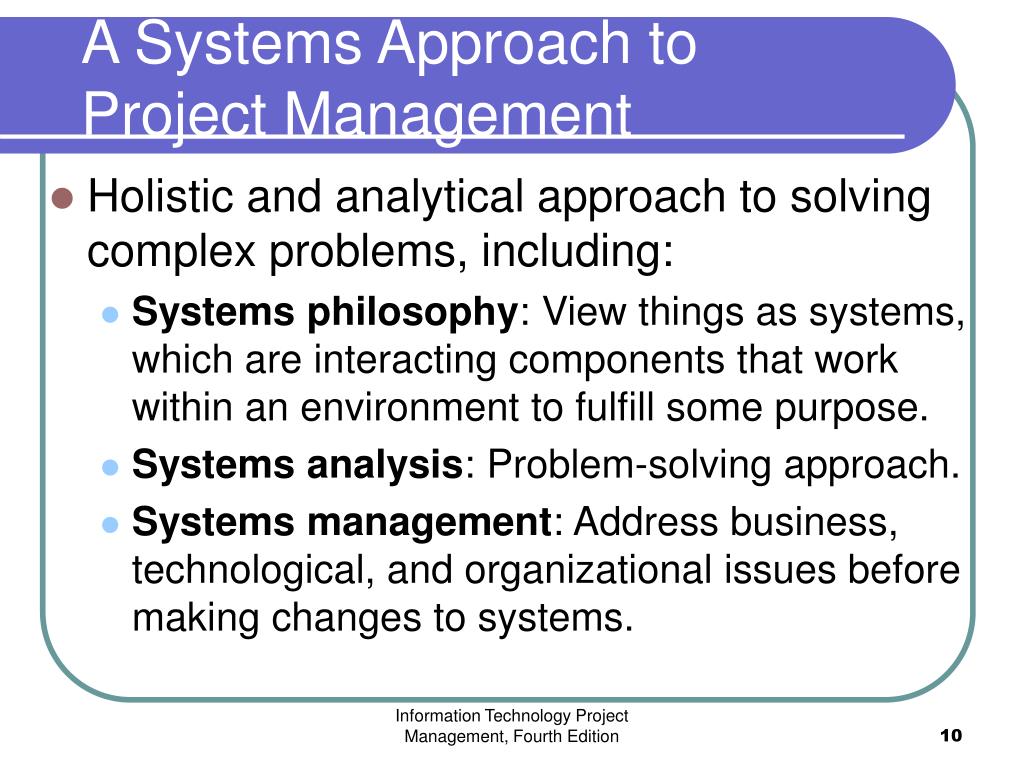 A Systems Approach to Project Management

Holistic and analytical approach to solving complex problems, including:

Systems philosophy: View things as systems, which are interacting components that work within an environment to fulfill some purpose.

Systems analysis: Problem-solving approach.

Systems management: Address business, technological, and organizational issues before making changes to systems.

Information Technology Project Management, Fourth Edition

10